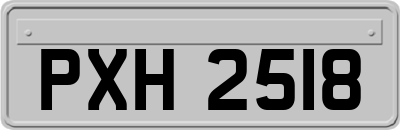 PXH 2518